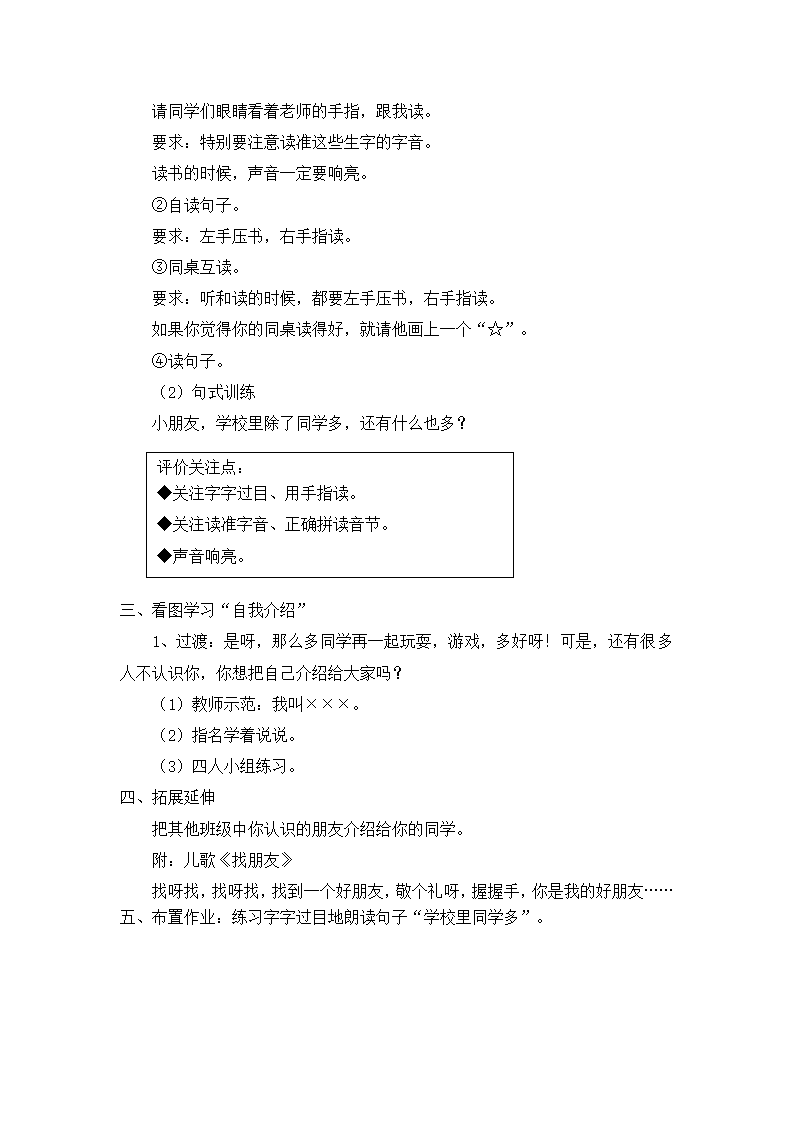 请同学们眼睛看着老师的手指，跟我读。

要求：特别要注意读准这些生字的字音。

读书的时候，声音一定要响亮。

②自读句子。

要求：左手压书，右手指读。

③同桌互读。

要求：听和读的时候，都要左手压书，右手指读。

如果你觉得你的同桌读得好，就请他画上一个“☆”。

④读句子。

（2）句式训练

小朋友，学校里除了同学多，还有什么也多？

评价关注点：
◆关注字字过目、用手指读。
◆关注读准字音、正确拼读音节。
◆声音响亮。

三、看图学习“自我介绍”

1、过渡：是呀，那么多同学再一起玩耍，游戏，多好呀！可是，还有很多人不认识你，你想把自己介绍给大家吗？

（1）教师示范：我叫×××。

（2）指名学着说说。

（3）四人小组练习。

四、拓展延伸

把其他班级中你认识的朋友介绍给你的同学。

附：儿歌《找朋友》

找呀找，找呀找，找到一个好朋友，敬个礼呀，握握手，你是我的好朋友……

五、布置作业：练习字字过目地朗读句子“学校里同学多”。